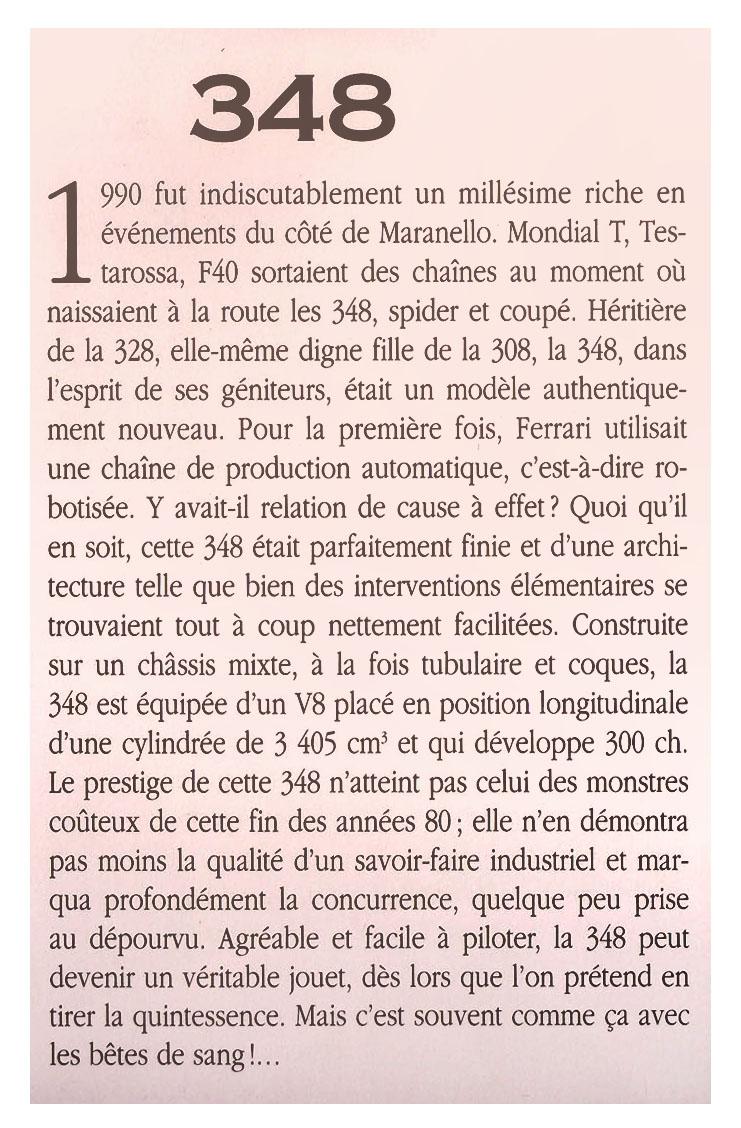 348

1990 fut indiscutablement un millésime riche en événements du côté de Maranello. Mondial T, Testarossa, F40 sortaient des chaînes au moment où naissaient à la route les 348, spider et coupé. Héritière de la 328, elle-même digne fille de la 308, la 348, dans l'esprit de ses géniteurs, était un modèle authentiquement nouveau. Pour la première fois, Ferrari utilisait une chaîne de production automatique, c'est-à-dire robotisée. Y avait-il relation de cause à effet ? Quoi qu'il en soit, cette 348 était parfaitement finie et d'une architecture telle que bien des interventions élémentaires se trouvaient tout à coup nettement facilitées. Construite sur un châssis mixte, à la fois tubulaire et coques, la 348 est équipée d'un V8 placé en position longitudinale d'une cylindrée de 3 405 $cm^3$ et qui développe 300 ch. Le prestige de cette 348 n'atteint pas celui des monstres coûteux de cette fin des années 80 ; elle n'en démontra pas moins la qualité d'un savoir-faire industriel et marqua profondément la concurrence, quelque peu prise au dépourvu. Agréable et facile à piloter, la 348 peut devenir un véritable jouet, dès lors que l'on prétend en tirer la quintessence. Mais c'est souvent comme ça avec les bêtes de sang !...